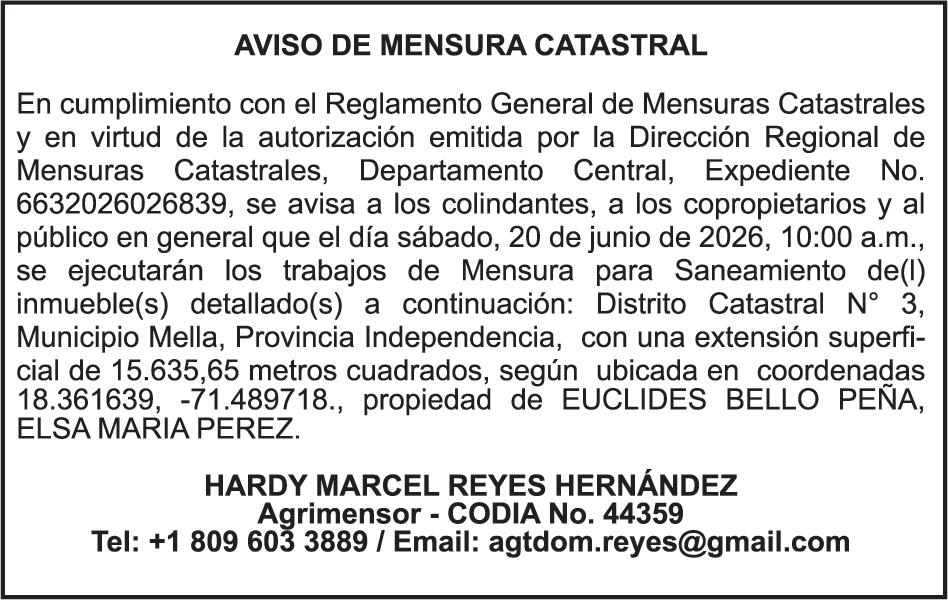 AVISO DE MENSURA CATASTRAL

En cumplimiento con el Reglamento General de Mensuras Catastrales y en virtud de la autorización emitida por la Dirección Regional de Mensuras Catastrales, Departamento Central, Expediente No. 6632026026839, se avisa a los colindantes, a los copropietarios y al público en general que el día sábado, 20 de junio de 2026, 10:00 a.m., se ejecutarán los trabajos de Mensura para Saneamiento de(l) inmueble(s) detallado(s) a continuación: Distrito Catastral N° 3, Municipio Mella, Provincia Independencia, con una extensión superficial de 15.635,65 metros cuadrados, según ubicada en coordenadas 18.361639, -71.489718., propiedad de EUCLIDES BELLO PEÑA, ELSA MARIA PEREZ.

HARDY MARCEL REYES HERNÁNDEZ
Agrimensor - CODIA No. 44359
Tel: +1 809 603 3889 / Email: agtdom.reyes@gmail.com